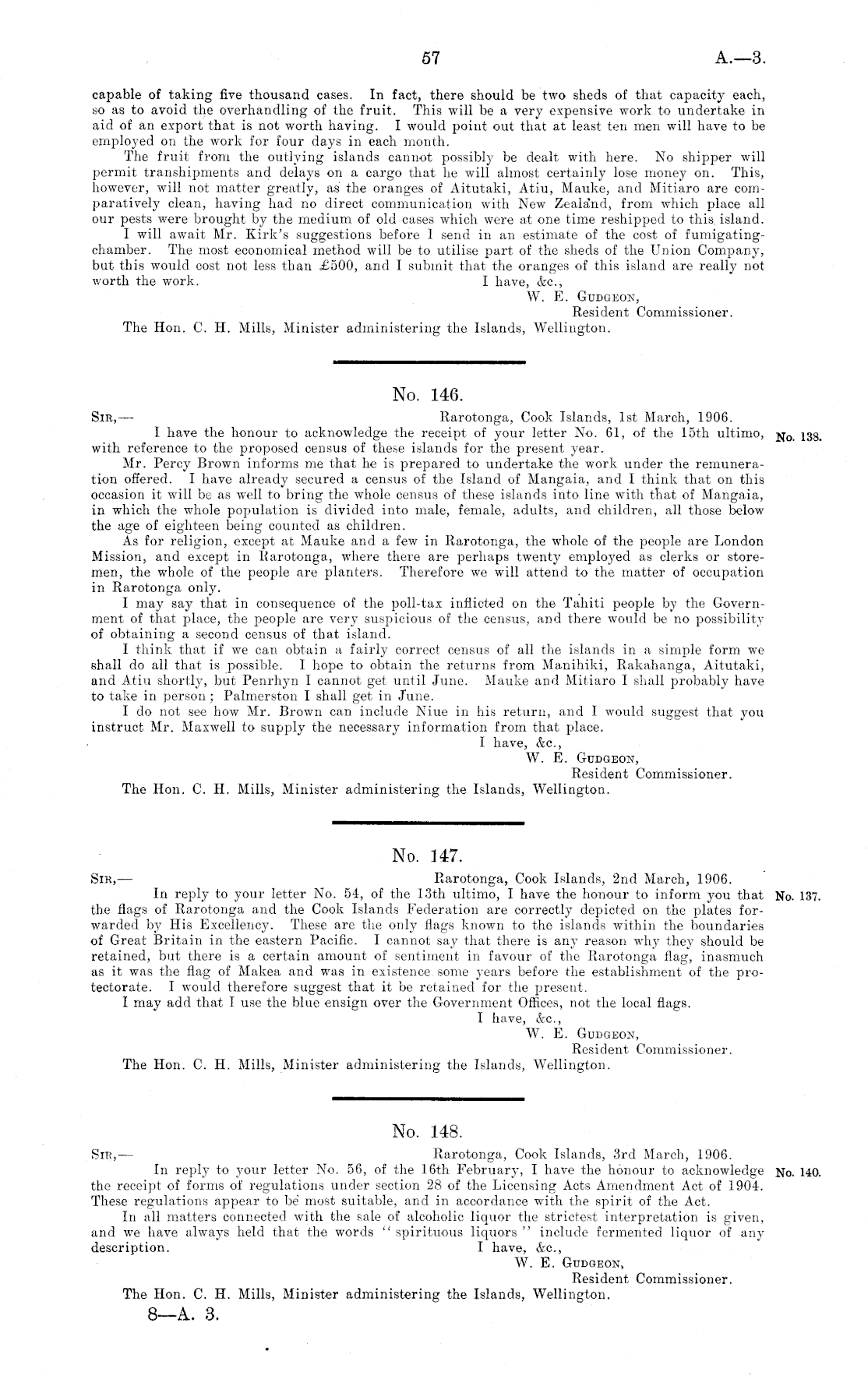 57 A.—3.

capable of taking five thousand cases. In fact, there should be two sheds of that capacity each, so as to avoid the overhandling of the fruit. This will be a very expensive work to undertake in aid of an export that is not worth having. I would point out that at least ten men will have to be employed on the work for four days in each month.

The fruit from the outlying islands cannot possibly be dealt with here. No shipper will permit transhipments and delays on a cargo that he will almost certainly lose money on. This, however, will not matter greatly, as the oranges of Aitutaki, Atiu, Mauke, and Mitiaro are comparatively clean, having had no direct communication with New Zealand, from which place all our pests were brought by the medium of old cases which were at one time reshipped to this island.

I will await Mr. Kirk's suggestions before I send in an estimate of the cost of fumigating-chamber. The most economical method will be to utilise part of the sheds of the Union Company, but this would cost not less than £500, and I submit that the oranges of this island are really not worth the work.

I have, &c.,
W. E. Gudgeon,
Resident Commissioner.

The Hon. C. H. Mills, Minister administering the Islands, Wellington.

No. 146.

Sir,— Rarotonga, Cook Islands, 1st March, 1906.

I have the honour to acknowledge the receipt of your letter No. 61, of the 15th ultimo, with reference to the proposed census of these islands for the present year. No. 138.

Mr. Percy Brown informs me that he is prepared to undertake the work under the remuneration offered. I have already secured a census of the Island of Mangaia, and I think that on this occasion it will be as well to bring the whole census of these islands into line with that of Mangaia, in which the whole population is divided into male, female, adults, and children, all those below the age of eighteen being counted as children.

As for religion, except at Mauke and a few in Rarotonga, the whole of the people are London Mission, and except in Rarotonga, where there are perhaps twenty employed as clerks or storemen, the whole of the people are planters. Therefore we will attend to the matter of occupation in Rarotonga only.

I may say that in consequence of the poll-tax inflicted on the Tahiti people by the Government of that place, the people are very suspicious of the census, and there would be no possibility of obtaining a second census of that island.

I think that if we can obtain a fairly correct census of all the islands in a simple form we shall do all that is possible. I hope to obtain the returns from Manihiki, Rakahanga, Aitutaki, and Atiu shortly, but Penrhyn I cannot get until June. Mauke and Mitiaro I shall probably have to take in person; Palmerston I shall get in June.

I do not see how Mr. Brown can include Niue in his return, and I would suggest that you instruct Mr. Maxwell to supply the necessary information from that place.

I have, &c.,
W. E. Gudgeon,
Resident Commissioner.

The Hon. C. H. Mills, Minister administering the Islands, Wellington.

No. 147.

Sir,— Rarotonga, Cook Islands, 2nd March, 1906.

In reply to your letter No. 54, of the 13th ultimo, I have the honour to inform you that the flags of Rarotonga and the Cook Islands Federation are correctly depicted on the plates forwarded by His Excellency. These are the only flags known to the islands within the boundaries of Great Britain in the eastern Pacific. I cannot say that there is any reason why they should be retained, but there is a certain amount of sentiment in favour of the Rarotonga flag, inasmuch as it was the flag of Makea and was in existence some years before the establishment of the protectorate. I would therefore suggest that it be retained for the present. No. 137.

I may add that I use the blue ensign over the Government Offices, not the local flags.

I have, &c.,
W. E. Gudgeon,
Resident Commissioner.

The Hon. C. H. Mills, Minister administering the Islands, Wellington.

No. 148.

Sir,— Rarotonga, Cook Islands, 3rd March, 1906.

In reply to your letter No. 56, of the 16th February, I have the honour to acknowledge the receipt of forms of regulations under section 28 of the Licensing Acts Amendment Act of 1904. These regulations appear to be most suitable, and in accordance with the spirit of the Act. No. 140.

In all matters connected with the sale of alcoholic liquor the strictest interpretation is given, and we have always held that the words "spirituous liquors" include fermented liquor of any description.

I have, &c.,
W. E. Gudgeon,
Resident Commissioner.

The Hon. C. H. Mills, Minister administering the Islands, Wellington.

8—A. 3.